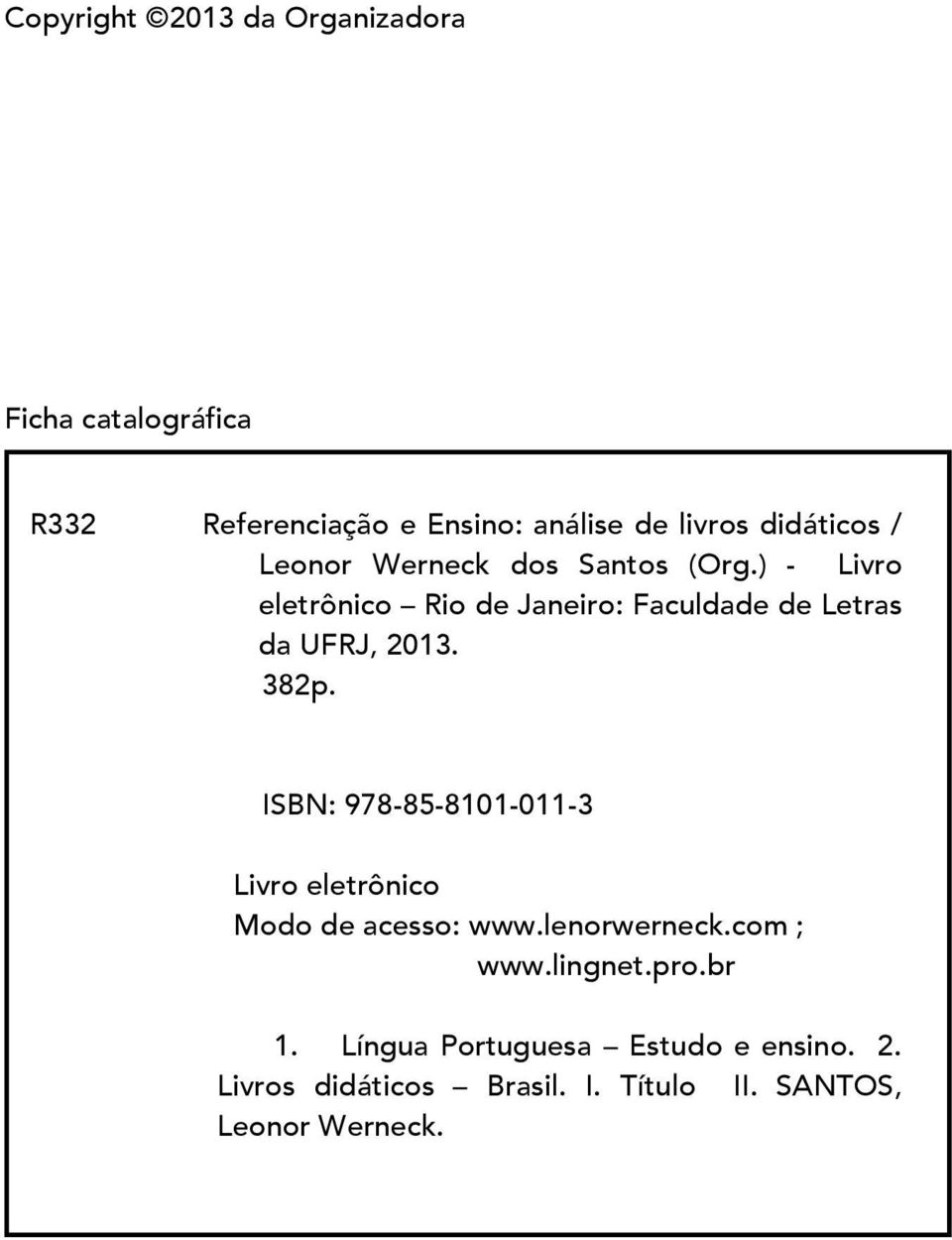 Copyright ©2013 da Organizadora

Ficha catalográfica

R332 Referenciação e Ensino: análise de livros didáticos / Leonor Werneck dos Santos (Org.) - Livro eletrônico – Rio de Janeiro: Faculdade de Letras da UFRJ, 2013.
382p.

ISBN: 978-85-8101-011-3

Livro eletrônico
Modo de acesso: www.lenorwerneck.com ; www.lingnet.pro.br

1. Língua Portuguesa – Estudo e ensino. 2. Livros didáticos – Brasil. I. Título II. SANTOS, Leonor Werneck.